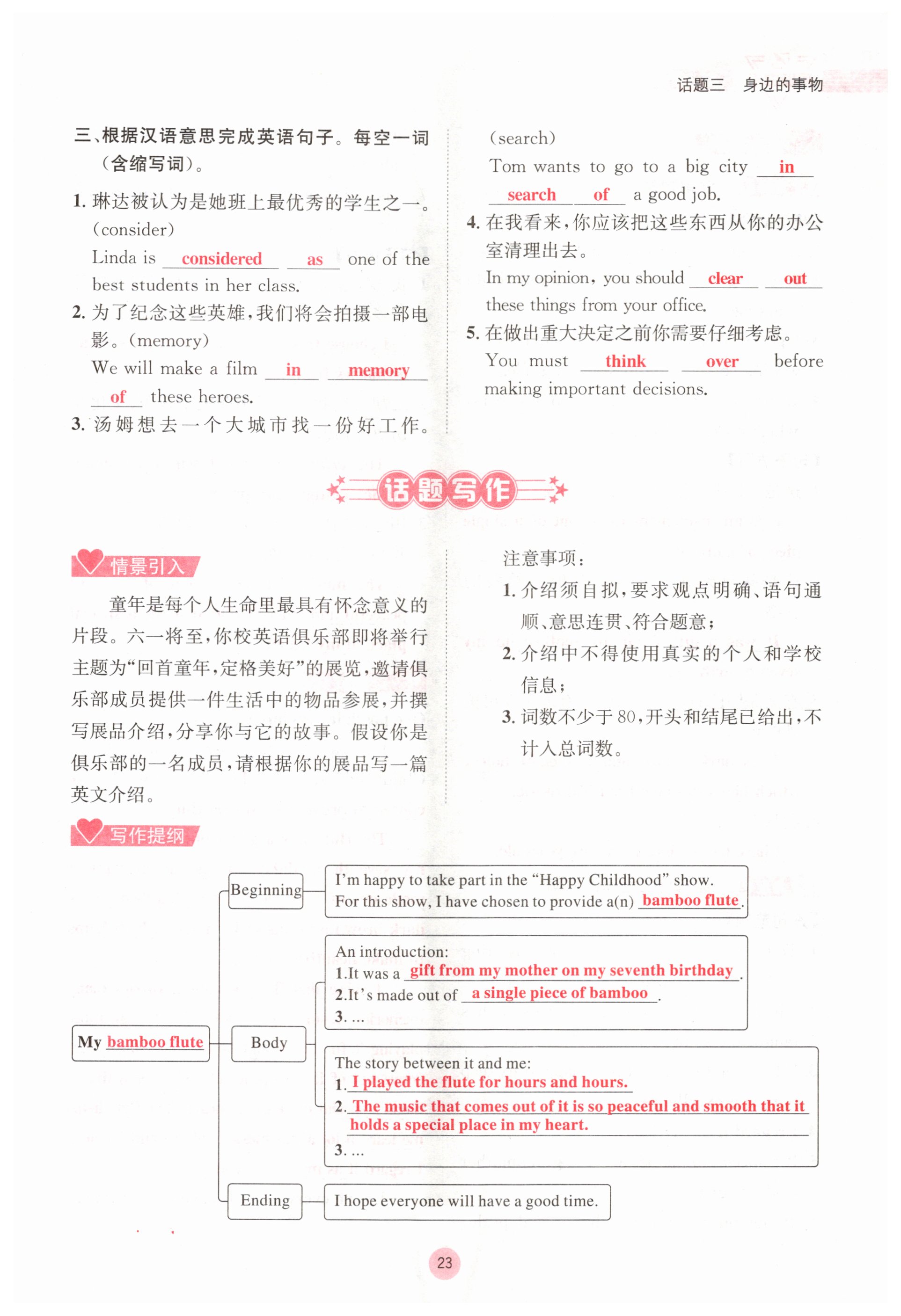 话题三　身边的事物

三、根据汉语意思完成英语句子。每空一词（含缩写词）。

1. 琳达被认为是她班上最优秀的学生之一。(consider)
Linda is considered as one of the best students in her class.

2. 为了纪念这些英雄，我们将会拍摄一部电影。(memory)
We will make a film in memory of these heroes.

3. 汤姆想去一个大城市找一份好工作。(search)
Tom wants to go to a big city in search of a good job.

4. 在我看来，你应该把这些东西从你的办公室清理出去。
In my opinion, you should clear out these things from your office.

5. 在做出重大决定之前你需要仔细考虑。
You must think over before making important decisions.

话题写作

情景引入

童年是每个人生命里最具有怀念意义的片段。六一将至，你校英语俱乐部即将举行主题为“回首童年，定格美好”的展览，邀请俱乐部成员提供一件生活中的物品参展，并撰写展品介绍，分享你与它的故事。假设你是俱乐部的一名成员，请根据你的展品写一篇英文介绍。

注意事项：
1. 介绍须自拟，要求观点明确、语句通顺、意思连贯、符合题意；
2. 介绍中不得使用真实的个人和学校信息；
3. 词数不少于 80，开头和结尾已给出，不计入总词数。

写作提纲

My bamboo flute

Beginning
I'm happy to take part in the “Happy Childhood” show.
For this show, I have chosen to provide a(n) bamboo flute.

Body
An introduction:
1.It was a gift from my mother on my seventh birthday.
2.It's made out of a single piece of bamboo.
3. ...

The story between it and me:
1. I played the flute for hours and hours.
2. The music that comes out of it is so peaceful and smooth that it holds a special place in my heart.
3. ...

Ending
I hope everyone will have a good time.

23